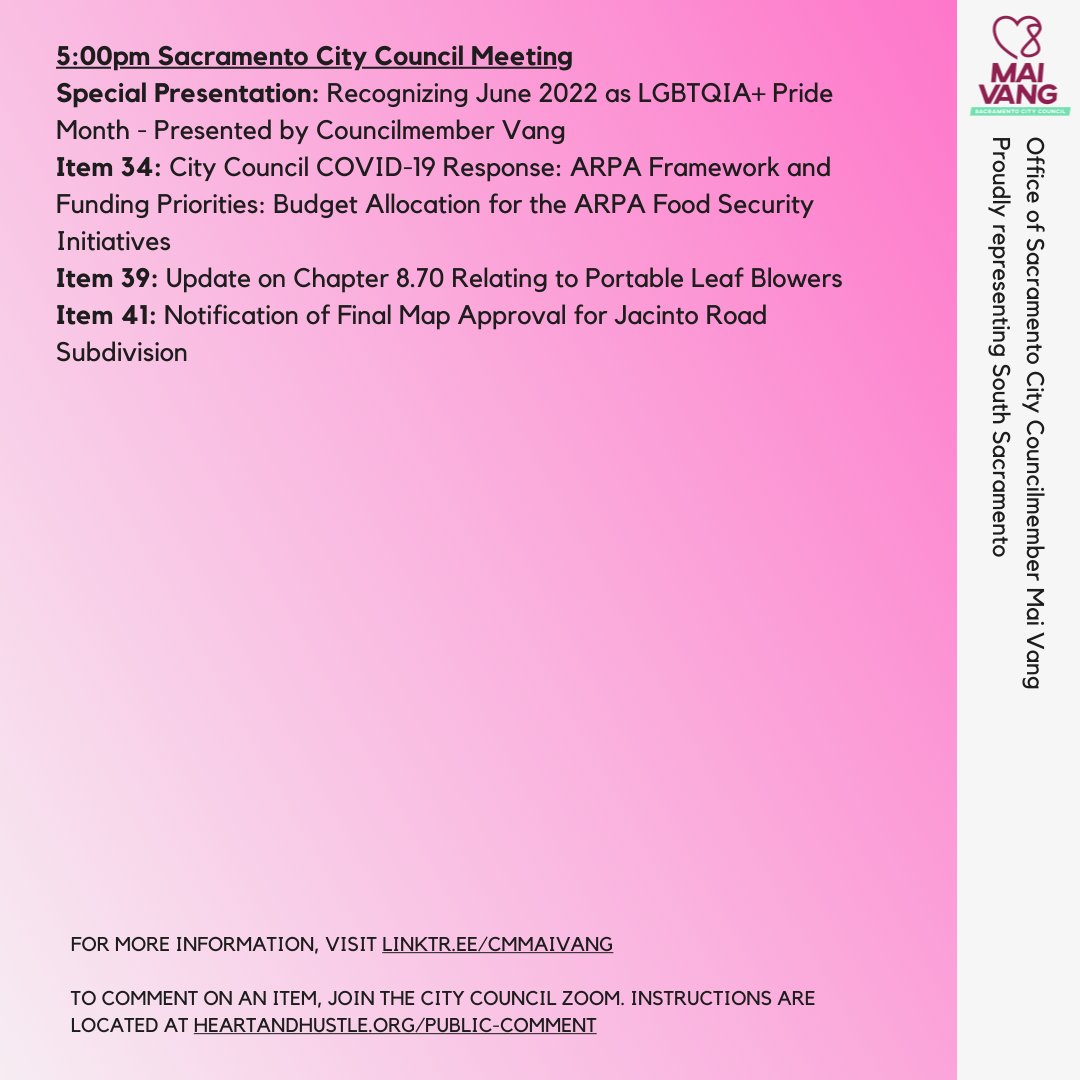 5:00pm Sacramento City Council Meeting
Special Presentation: Recognizing June 2022 as LGBTQIA+ Pride Month - Presented by Councilmember Vang
Item 34: City Council COVID-19 Response: ARPA Framework and Funding Priorities: Budget Allocation for the ARPA Food Security Initiatives
Item 39: Update on Chapter 8.70 Relating to Portable Leaf Blowers
Item 41: Notification of Final Map Approval for Jacinto Road Subdivision

FOR MORE INFORMATION, VISIT LINKTR.EE/CMMAIVANG

TO COMMENT ON AN ITEM, JOIN THE CITY COUNCIL ZOOM. INSTRUCTIONS ARE LOCATED AT HEARTANDHUSTLE.ORG/PUBLIC-COMMENT

MAI VANG
SACRAMENTO CITY COUNCIL

Office of Sacramento City Councilmember Mai Vang
Proudly representing South Sacramento